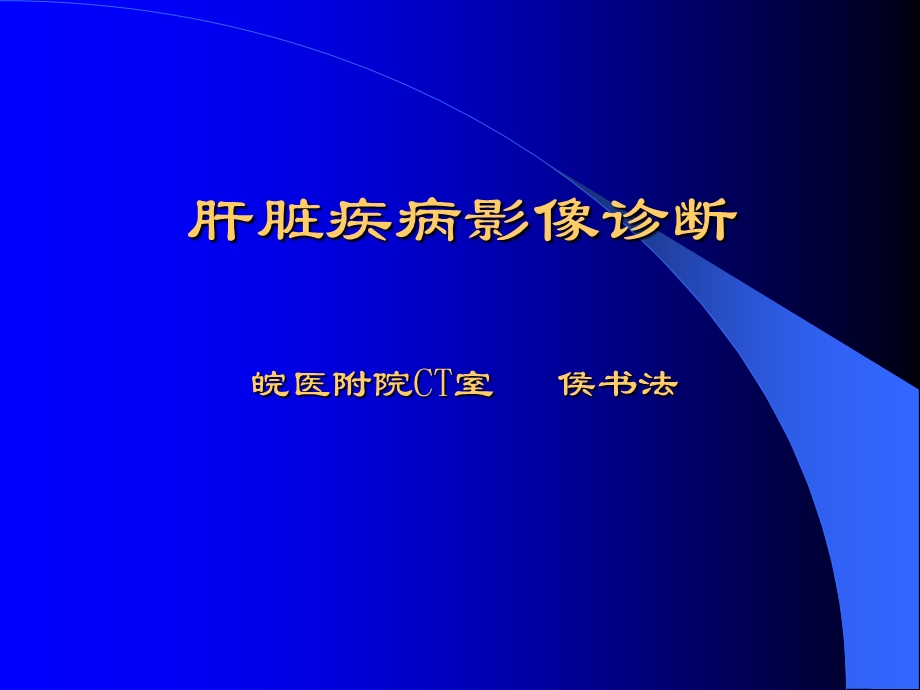 肝脏疾病影像诊断

皖医附院CT室　　侯书法